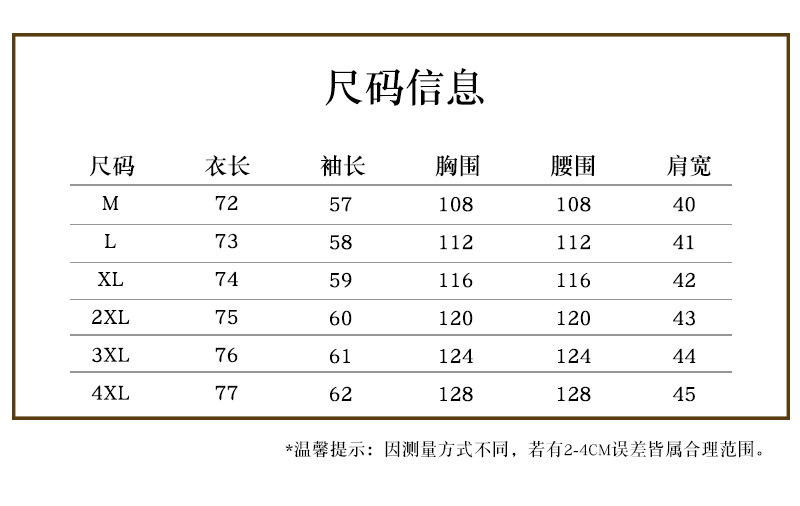 尺码信息

| 尺码 | 衣长 | 袖长 | 胸围 | 腰围 | 肩宽 |
|---|---|---|---|---|---|
| M | 72 | 57 | 108 | 108 | 40 |
| L | 73 | 58 | 112 | 112 | 41 |
| XL | 74 | 59 | 116 | 116 | 42 |
| 2XL | 75 | 60 | 120 | 120 | 43 |
| 3XL | 76 | 61 | 124 | 124 | 44 |
| 4XL | 77 | 62 | 128 | 128 | 45 |

*温馨提示：因测量方式不同，若有2-4CM误差皆属合理范围。